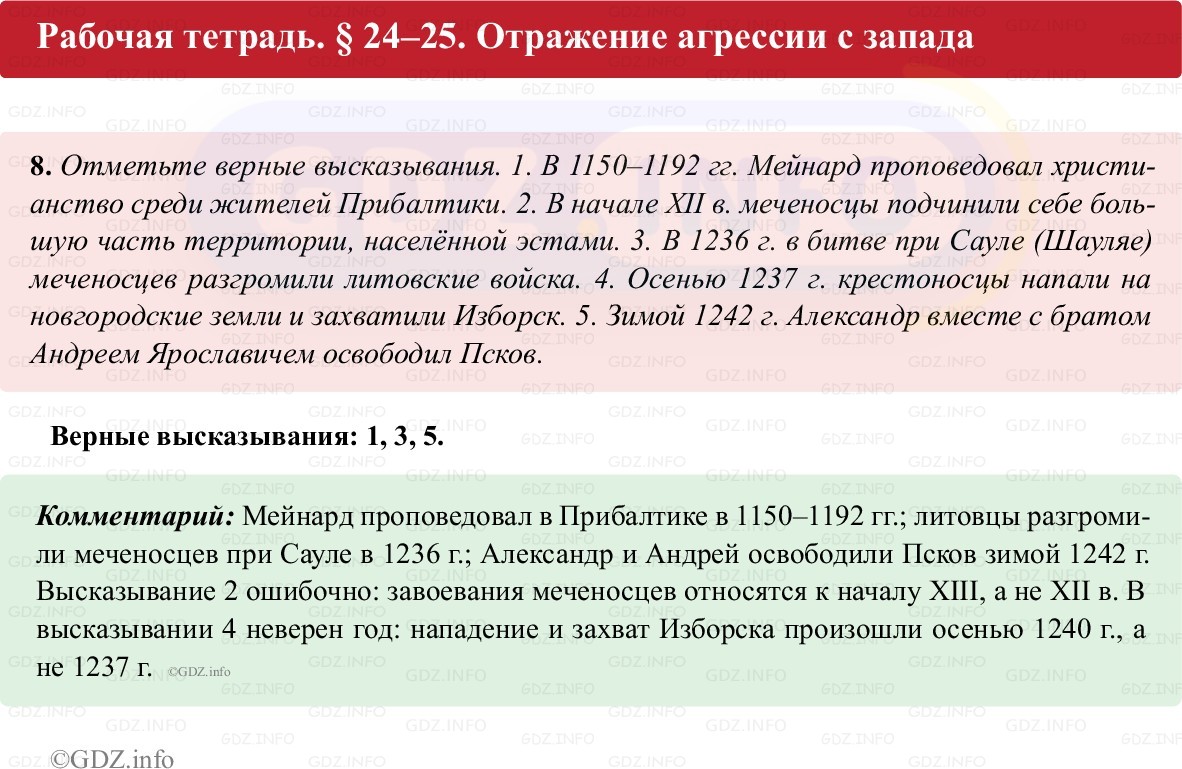 Рабочая тетрадь. § 24–25. Отражение агрессии с запада

8. Отметьте верные высказывания. 1. В 1150–1192 гг. Мейнард проповедовал христианство среди жителей Прибалтики. 2. В начале XII в. меченосцы подчинили себе большую часть территории, населённой эстами. 3. В 1236 г. в битве при Сауле (Шауляе) меченосцев разгромили литовские войска. 4. Осенью 1237 г. крестоносцы напали на новгородские земли и захватили Изборск. 5. Зимой 1242 г. Александр вместе с братом Андреем Ярославичем освободил Псков.

Верные высказывания: 1, 3, 5.

Комментарий: Мейнард проповедовал в Прибалтике в 1150–1192 гг.; литовцы разгромили меченосцев при Сауле в 1236 г.; Александр и Андрей освободили Псков зимой 1242 г. Высказывание 2 ошибочно: завоевания меченосцев относятся к началу XIII, а не XII в. В высказывании 4 неверен год: нападение и захват Изборска произошли осенью 1240 г., а не 1237 г. ©GDZ.info

©GDZ.info